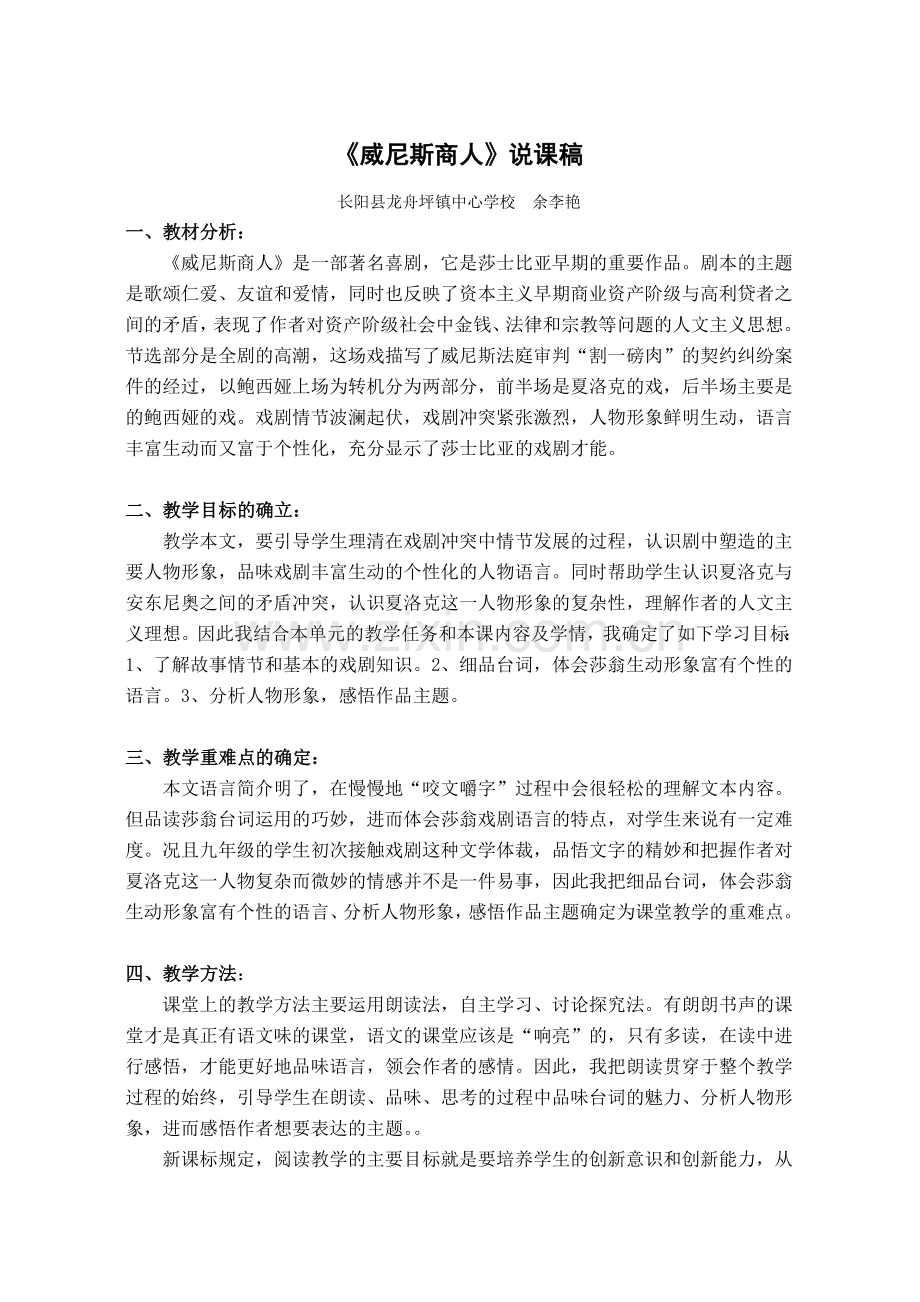 《威尼斯商人》说课稿

长阳县龙舟坪镇中心学校　余李艳

一、教材分析：

《威尼斯商人》是一部著名喜剧，它是莎士比亚早期的重要作品。剧本的主题是歌颂仁爱、友谊和爱情，同时也反映了资本主义早期商业资产阶级与高利贷者之间的矛盾，表现了作者对资产阶级社会中金钱、法律和宗教等问题的人文主义思想。节选部分是全剧的高潮，这场戏描写了威尼斯法庭审判“割一磅肉”的契约纠纷案件的经过，以鲍西娅上场为转机分为两部分，前半场是夏洛克的戏，后半场主要是的鲍西娅的戏。戏剧情节波澜起伏，戏剧冲突紧张激烈，人物形象鲜明生动，语言丰富生动而又富于个性化，充分显示了莎士比亚的戏剧才能。

二、教学目标的确立：

教学本文，要引导学生理清在戏剧冲突中情节发展的过程，认识剧中塑造的主要人物形象，品味戏剧丰富生动的个性化的人物语言。同时帮助学生认识夏洛克与安东尼奥之间的矛盾冲突，认识夏洛克这一人物形象的复杂性，理解作者的人文主义理想。因此我结合本单元的教学任务和本课内容及学情，我确定了如下学习目标：1、了解故事情节和基本的戏剧知识。2、细品台词，体会莎翁生动形象富有个性的语言。3、分析人物形象，感悟作品主题。

三、教学重难点的确定：

本文语言简介明了，在慢慢地“咬文嚼字”过程中会很轻松的理解文本内容。但品读莎翁台词运用的巧妙，进而体会莎翁戏剧语言的特点，对学生来说有一定难度。况且九年级的学生初次接触戏剧这种文学体裁，品悟文字的精妙和把握作者对夏洛克这一人物复杂而微妙的情感并不是一件易事，因此我把细品台词，体会莎翁生动形象富有个性的语言、分析人物形象，感悟作品主题确定为课堂教学的重难点。

四、教学方法：

课堂上的教学方法主要运用朗读法，自主学习、讨论探究法。有朗朗书声的课堂才是真正有语文味的课堂，语文的课堂应该是“响亮”的，只有多读，在读中进行感悟，才能更好地品味语言，领会作者的感情。因此，我把朗读贯穿于整个教学过程的始终，引导学生在朗读、品味、思考的过程中品味台词的魅力、分析人物形象，进而感悟作者想要表达的主题。。

新课标规定，阅读教学的主要目标就是要培养学生的创新意识和创新能力，从